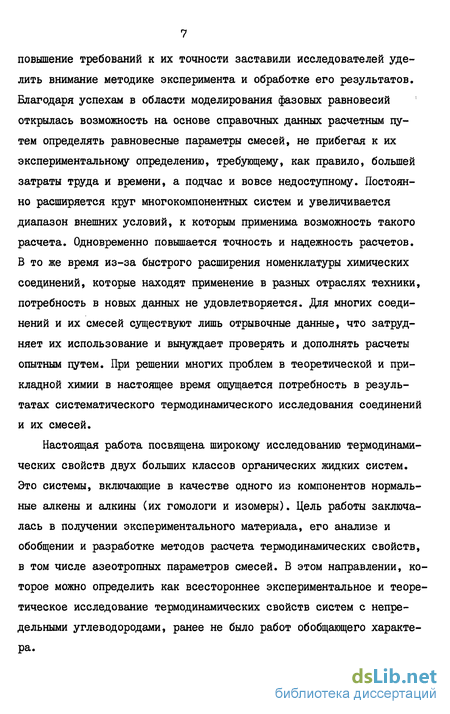 7

повышение требований к их точности заставили исследователей уделить внимание методике эксперимента и обработке его результатов. Благодаря успехам в области моделирования фазовых равновесий открылась возможность на основе справочных данных расчетным путем определять равновесные параметры смесей, не прибегая к их экспериментальному определению, требующему, как правило, большей затраты труда и времени, а подчас и вовсе недоступному. Постоянно расширяется круг многокомпонентных систем и увеличивается диапазон внешних условий, к которым применима возможность такого расчета. Одновременно повышается точность и надежность расчетов. В то же время из-за быстрого расширения номенклатуры химических соединений, которые находят применение в разных отраслях техники, потребность в новых данных не удовлетворяется. Для многих соединений и их смесей существуют лишь отрывочные данные, что затрудняет их использование и вынуждает проверять и дополнять расчеты опытным путем. При решении многих проблем в теоретической и прикладной химии в настоящее время ощущается потребность в результатах систематического термодинамического исследования соединений и их смесей.

Настоящая работа посвящена широкому исследованию термодинамических свойств двух больших классов органических жидких систем. Это системы, включающие в качестве одного из компонентов нормальные алкены и алкины (их гомологи и изомеры). Цель работы заключалась в получении экспериментального материала, его анализе и обобщении и разработке методов расчета термодинамических свойств, в том числе азеотропных параметров смесей. В этом направлении, которое можно определить как всестороннее экспериментальное и теоретическое исследование термодинамических свойств систем с непредельными углеводородами, ранее не было работ обобщающего характера.

dsLib.net
библиотека диссертаций